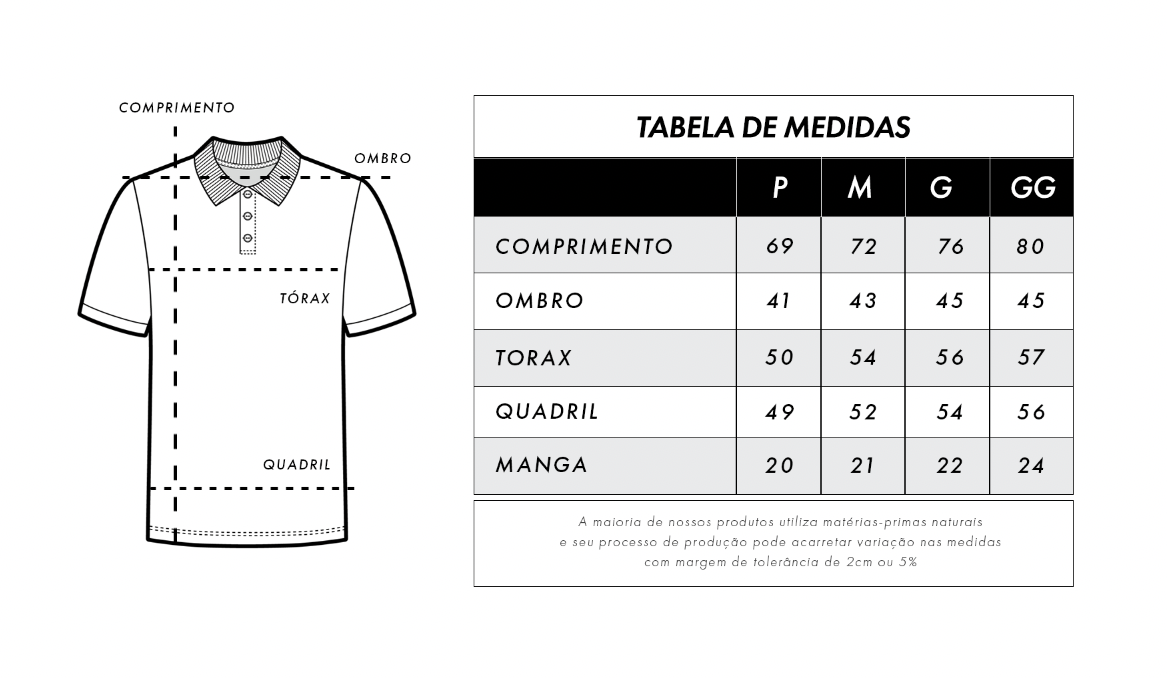 COMPRIMENTO

OMBRO

TÓRAX

QUADRIL

TABELA DE MEDIDAS

| | P | M | G | GG |
|---|---|---|---|---|
| COMPRIMENTO | 69 | 72 | 76 | 80 |
| OMBRO | 41 | 43 | 45 | 45 |
| TORAX | 50 | 54 | 56 | 57 |
| QUADRIL | 49 | 52 | 54 | 56 |
| MANGA | 20 | 21 | 22 | 24 |

A maioria de nossos produtos utiliza matérias-primas naturais e seu processo de produção pode acarretar variação nas medidas com margem de tolerância de 2cm ou 5%